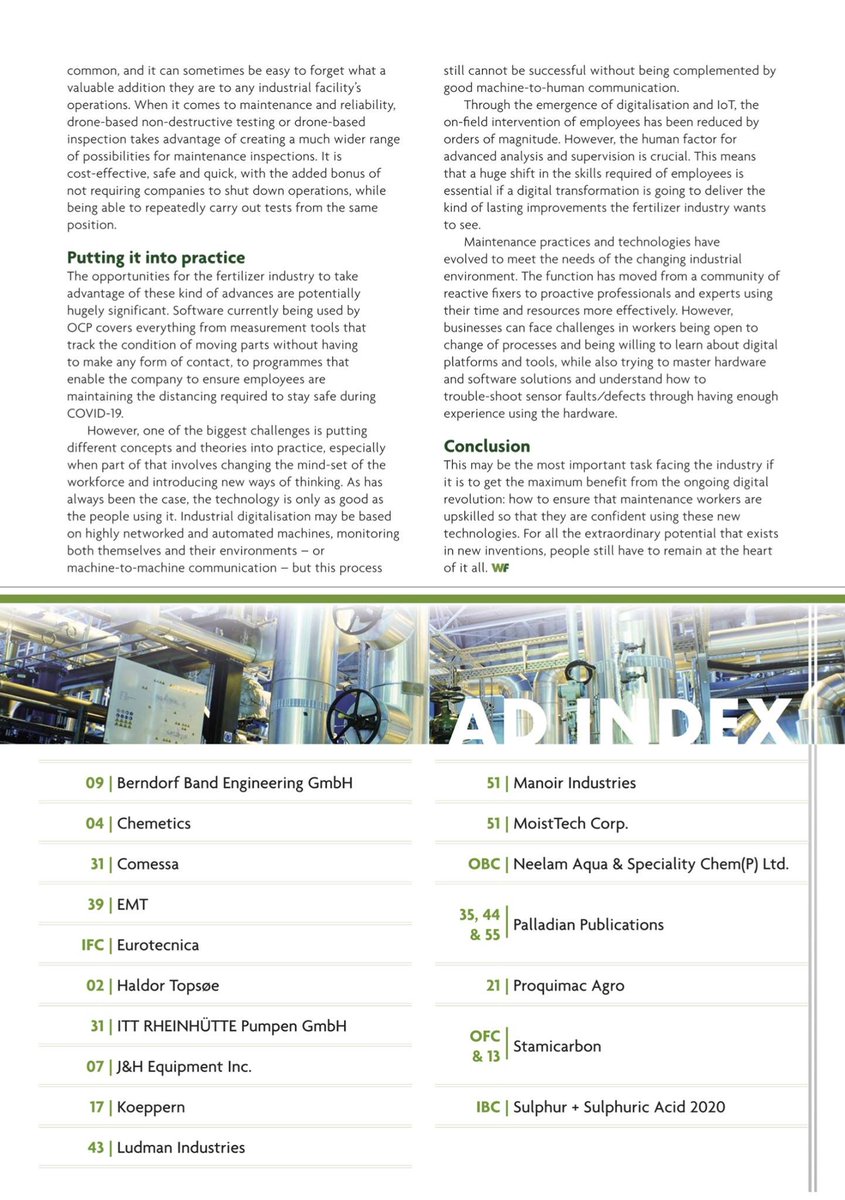 common, and it can sometimes be easy to forget what a valuable addition they are to any industrial facility's operations. When it comes to maintenance and reliability, drone-based non-destructive testing or drone-based inspection takes advantage of creating a much wider range of possibilities for maintenance inspections. It is cost-effective, safe and quick, with the added bonus of not requiring companies to shut down operations, while being able to repeatedly carry out tests from the same position.

Putting it into practice
The opportunities for the fertilizer industry to take advantage of these kind of advances are potentially hugely significant. Software currently being used by OCP covers everything from measurement tools that track the condition of moving parts without having to make any form of contact, to programmes that enable the company to ensure employees are maintaining the distancing required to stay safe during COVID-19.

However, one of the biggest challenges is putting different concepts and theories into practice, especially when part of that involves changing the mind-set of the workforce and introducing new ways of thinking. As has always been the case, the technology is only as good as the people using it. Industrial digitalisation may be based on highly networked and automated machines, monitoring both themselves and their environments – or machine-to-machine communication – but this process still cannot be successful without being complemented by good machine-to-human communication.

Through the emergence of digitalisation and IoT, the on-field intervention of employees has been reduced by orders of magnitude. However, the human factor for advanced analysis and supervision is crucial. This means that a huge shift in the skills required of employees is essential if a digital transformation is going to deliver the kind of lasting improvements the fertilizer industry wants to see.

Maintenance practices and technologies have evolved to meet the needs of the changing industrial environment. The function has moved from a community of reactive fixers to proactive professionals and experts using their time and resources more effectively. However, businesses can face challenges in workers being open to change of processes and being willing to learn about digital platforms and tools, while also trying to master hardware and software solutions and understand how to trouble-shoot sensor faults/defects through having enough experience using the hardware.

Conclusion
This may be the most important task facing the industry if it is to get the maximum benefit from the ongoing digital revolution: how to ensure that maintenance workers are upskilled so that they are confident using these new technologies. For all the extraordinary potential that exists in new inventions, people still have to remain at the heart of it all. WF

AD INDEX

09 | Berndorf Band Engineering GmbH
04 | Chemetics
31 | Comessa
39 | EMT
IFC | Eurotecnica
02 | Haldor Topsøe
31 | ITT RHEINHÜTTE Pumpen GmbH
07 | J&H Equipment Inc.
17 | Koeppern
43 | Ludman Industries
51 | Manoir Industries
51 | MoistTech Corp.
OBC | Neelam Aqua & Speciality Chem(P) Ltd.
35, 44 & 55 | Palladian Publications
21 | Proquimac Agro
OFC & 13 | Stamicarbon
IBC | Sulphur + Sulphuric Acid 2020